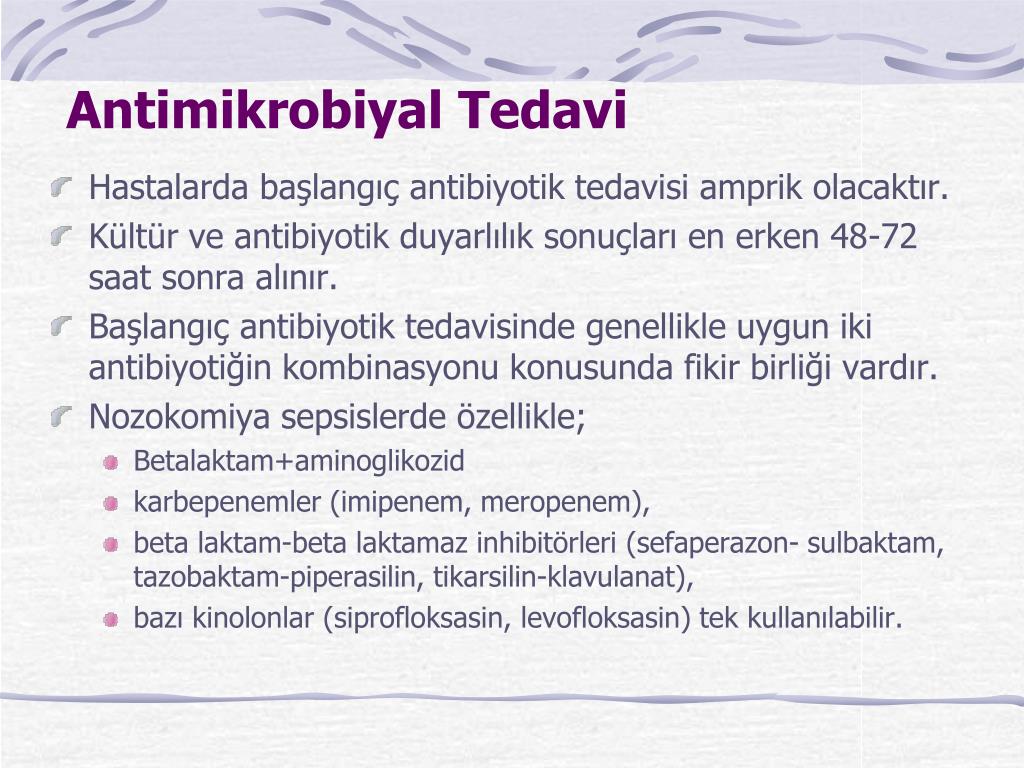 Antimikrobiyal Tedavi

Hastalarda başlangıç antibiyotik tedavisi amprik olacaktır.

Kültür ve antibiyotik duyarlılık sonuçları en erken 48-72 saat sonra alınır.

Başlangıç antibiyotik tedavisinde genellikle uygun iki antibiyotiğin kombinasyonu konusunda fikir birliği vardır.

Nozokomiya sepsislerde özellikle;

Betalaktam+aminoglikozid

karbepenemler (imipenem, meropenem),

beta laktam-beta laktamaz inhibitörleri (sefaperazon- sulbaktam, tazobaktam-piperasilin, tikarsilin-klavulanat),

bazı kinolonlar (siprofloksasin, levofloksasin) tek kullanılabilir.